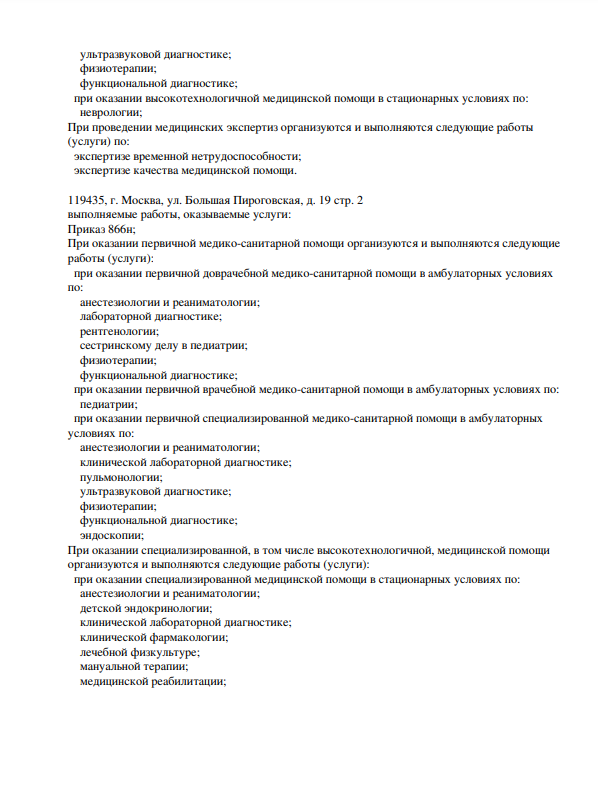 ультразвуковой диагностике;
физиотерапии;
функциональной диагностике;
при оказании высокотехнологичной медицинской помощи в стационарных условиях по:
неврологии;
При проведении медицинских экспертиз организуются и выполняются следующие работы (услуги) по:
экспертизе временной нетрудоспособности;
экспертизе качества медицинской помощи.

119435, г. Москва, ул. Большая Пироговская, д. 19 стр. 2
выполняемые работы, оказываемые услуги:
Приказ 866н;
При оказании первичной медико-санитарной помощи организуются и выполняются следующие работы (услуги):
при оказании первичной доврачебной медико-санитарной помощи в амбулаторных условиях по:
анестезиологии и реаниматологии;
лабораторной диагностике;
рентгенологии;
сестринскому делу в педиатрии;
физиотерапии;
функциональной диагностике;
при оказании первичной врачебной медико-санитарной помощи в амбулаторных условиях по:
педиатрии;
при оказании первичной специализированной медико-санитарной помощи в амбулаторных условиях по:
анестезиологии и реаниматологии;
клинической лабораторной диагностике;
пульмонологии;
ультразвуковой диагностике;
физиотерапии;
функциональной диагностике;
эндоскопии;
При оказании специализированной, в том числе высокотехнологичной, медицинской помощи организуются и выполняются следующие работы (услуги):
при оказании специализированной медицинской помощи в стационарных условиях по:
анестезиологии и реаниматологии;
детской эндокринологии;
клинической лабораторной диагностике;
клинической фармакологии;
лечебной физкультуре;
мануальной терапии;
медицинской реабилитации;